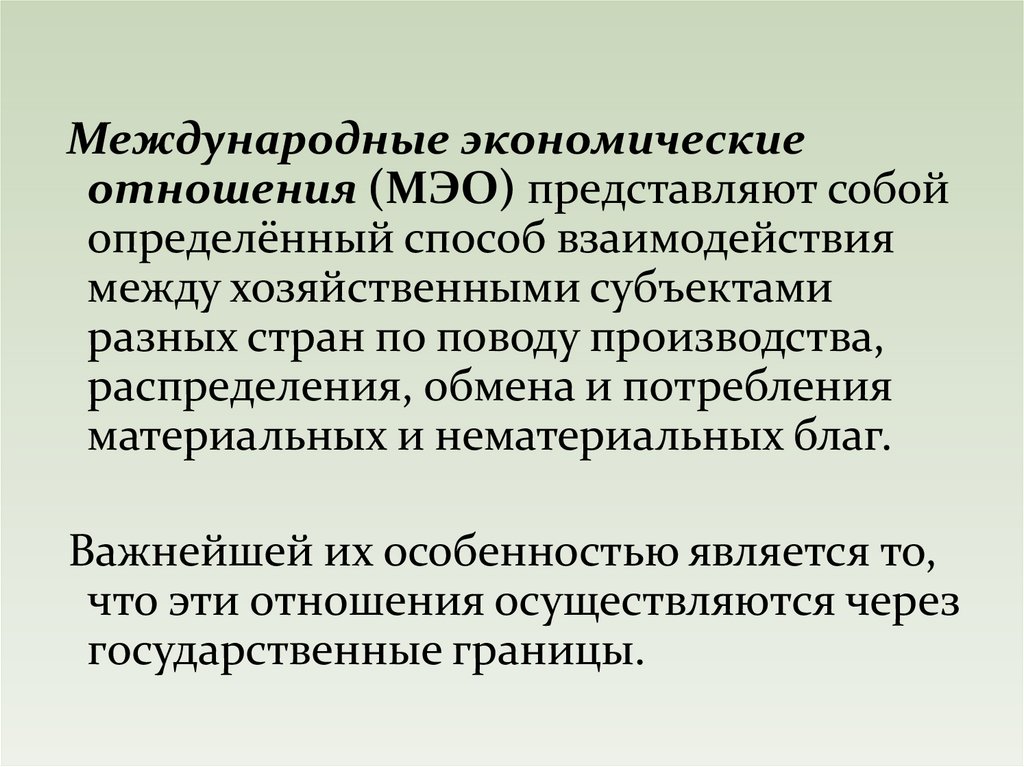 Международные экономические отношения (МЭО) представляют собой определённый способ взаимодействия между хозяйственными субъектами разных стран по поводу производства, распределения, обмена и потребления материальных и нематериальных благ.

Важнейшей их особенностью является то, что эти отношения осуществляются через государственные границы.